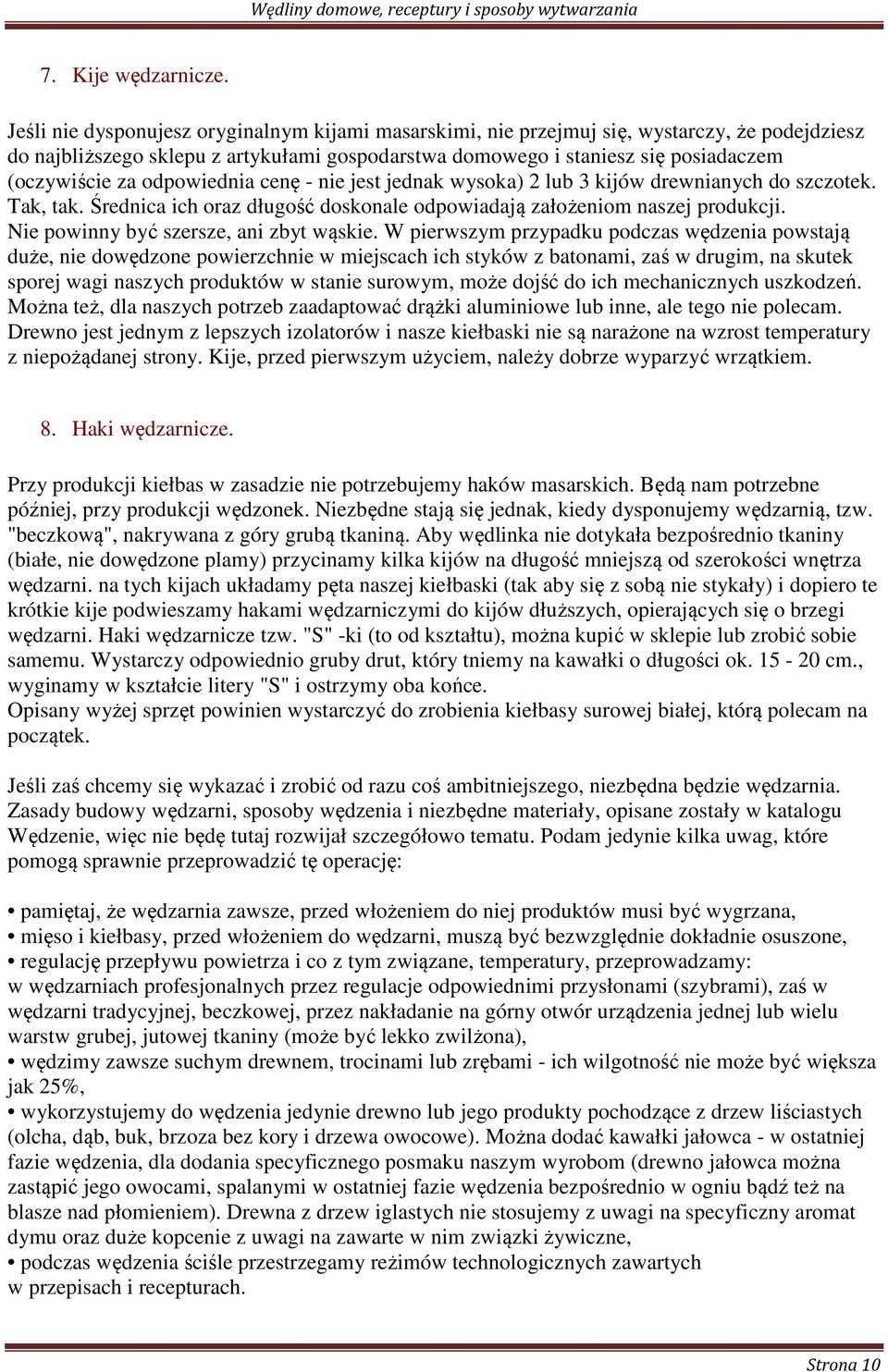 Wędliny domowe, receptury i sposoby wytwarzania

7. Kije wędzarnicze.

Jeśli nie dysponujesz oryginalnym kijami masarskimi, nie przejmuj się, wystarczy, że podejdziesz do najbliższego sklepu z artykułami gospodarstwa domowego i staniesz się posiadaczem (oczywiście za odpowiednia cenę - nie jest jednak wysoka) 2 lub 3 kijów drewnianych do szczotek. Tak, tak. Średnica ich oraz długość doskonale odpowiadają założeniom naszej produkcji. Nie powinny być szersze, ani zbyt wąskie. W pierwszym przypadku podczas wędzenia powstają duże, nie dowędzone powierzchnie w miejscach ich styków z batonami, zaś w drugim, na skutek sporej wagi naszych produktów w stanie surowym, może dojść do ich mechanicznych uszkodzeń. Można też, dla naszych potrzeb zaadaptować drążki aluminiowe lub inne, ale tego nie polecam. Drewno jest jednym z lepszych izolatorów i nasze kiełbaski nie są narażone na wzrost temperatury z niepożądanej strony. Kije, przed pierwszym użyciem, należy dobrze wyparzyć wrzątkiem.

8. Haki wędzarnicze.

Przy produkcji kiełbas w zasadzie nie potrzebujemy haków masarskich. Będą nam potrzebne później, przy produkcji wędzonek. Niezbędne stają się jednak, kiedy dysponujemy wędzarnią, tzw. "beczkową", nakrywana z góry grubą tkaniną. Aby wędlinka nie dotykała bezpośrednio tkaniny (białe, nie dowędzone plamy) przycinamy kilka kijów na długość mniejszą od szerokości wnętrza wędzarni. na tych kijach układamy pęta naszej kiełbaski (tak aby się z sobą nie stykały) i dopiero te krótkie kije podwieszamy hakami wędzarniczymi do kijów dłuższych, opierających się o brzegi wędzarni. Haki wędzarnicze tzw. "S" -ki (to od kształtu), można kupić w sklepie lub zrobić sobie samemu. Wystarczy odpowiednio gruby drut, który tniemy na kawałki o długości ok. 15 - 20 cm., wyginamy w kształcie litery "S" i ostrzymy oba końce.
Opisany wyżej sprzęt powinien wystarczyć do zrobienia kiełbasy surowej białej, którą polecam na początek.

Jeśli zaś chcemy się wykazać i zrobić od razu coś ambitniejszego, niezbędna będzie wędzarnia. Zasady budowy wędzarni, sposoby wędzenia i niezbędne materiały, opisane zostały w katalogu Wędzenie, więc nie będę tutaj rozwijał szczegółowo tematu. Podam jedynie kilka uwag, które pomogą sprawnie przeprowadzić tę operację:

• pamiętaj, że wędzarnia zawsze, przed włożeniem do niej produktów musi być wygrzana,
• mięso i kiełbasy, przed włożeniem do wędzarni, muszą być bezwzględnie dokładnie osuszone,
• regulację przepływu powietrza i co z tym związane, temperatury, przeprowadzamy: w wędzarniach profesjonalnych przez regulacje odpowiednimi przysłonami (szybrami), zaś w wędzarni tradycyjnej, beczkowej, przez nakładanie na górny otwór urządzenia jednej lub wielu warstw grubej, jutowej tkaniny (może być lekko zwilżona),
• wędzimy zawsze suchym drewnem, trocinami lub zrębami - ich wilgotność nie może być większa jak 25%,
• wykorzystujemy do wędzenia jedynie drewno lub jego produkty pochodzące z drzew liściastych (olcha, dąb, buk, brzoza bez kory i drzewa owocowe). Można dodać kawałki jałowca - w ostatniej fazie wędzenia, dla dodania specyficznego posmaku naszym wyrobom (drewno jałowca można zastąpić jego owocami, spalanymi w ostatniej fazie wędzenia bezpośrednio w ogniu bądź też na blasze nad płomieniem). Drewna z drzew iglastych nie stosujemy z uwagi na specyficzny aromat dymu oraz duże kopcenie z uwagi na zawarte w nim związki żywiczne,
• podczas wędzenia ściśle przestrzegamy reżimów technologicznych zawartych w przepisach i recepturach.

Strona 10